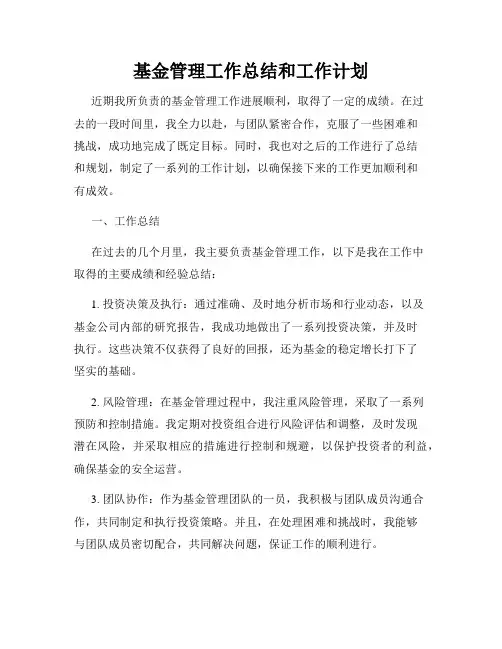 基金管理工作总结和工作计划

近期我所负责的基金管理工作进展顺利，取得了一定的成绩。在过去的一段时间里，我全力以赴，与团队紧密合作，克服了一些困难和挑战，成功地完成了既定目标。同时，我也对之后的工作进行了总结和规划，制定了一系列的工作计划，以确保接下来的工作更加顺利和有成效。

一、工作总结

在过去的几个月里，我主要负责基金管理工作，以下是我在工作中取得的主要成绩和经验总结：

1. 投资决策及执行：通过准确、及时地分析市场和行业动态，以及基金公司内部的研究报告，我成功地做出了一系列投资决策，并及时执行。这些决策不仅获得了良好的回报，还为基金的稳定增长打下了坚实的基础。

2. 风险管理：在基金管理过程中，我注重风险管理，采取了一系列预防和控制措施。我定期对投资组合进行风险评估和调整，及时发现潜在风险，并采取相应的措施进行控制和规避，以保护投资者的利益，确保基金的安全运营。

3. 团队协作：作为基金管理团队的一员，我积极与团队成员沟通合作，共同制定和执行投资策略。并且，在处理困难和挑战时，我能够与团队成员密切配合，共同解决问题，保证工作的顺利进行。